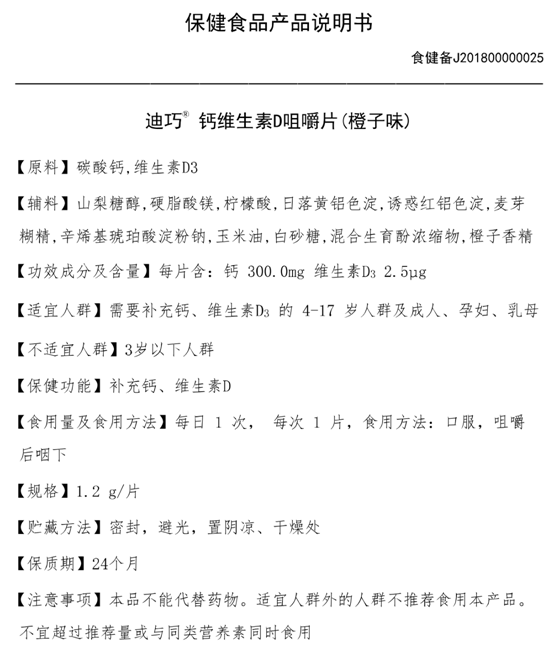 保健食品产品说明书

食健备J201800000025

迪巧® 钙维生素D咀嚼片(橙子味)

【原料】碳酸钙,维生素D3

【辅料】山梨糖醇,硬脂酸镁,柠檬酸,日落黄铝色淀,诱惑红铝色淀,麦芽糊精,辛烯基琥珀酸淀粉钠,玉米油,白砂糖,混合生育酚浓缩物,橙子香精

【功效成分及含量】每片含:钙 300.0mg 维生素$D_3$ 2.5μg

【适宜人群】需要补充钙、维生素$D_3$ 的 4-17 岁人群及成人、孕妇、乳母

【不适宜人群】3岁以下人群

【保健功能】补充钙、维生素D

【食用量及食用方法】每日 1 次, 每次 1 片,食用方法:口服,咀嚼后咽下

【规格】1.2 g/片

【贮藏方法】密封,避光,置阴凉、干燥处

【保质期】24个月

【注意事项】本品不能代替药物。适宜人群外的人群不推荐食用本产品。不宜超过推荐量或与同类营养素同时食用